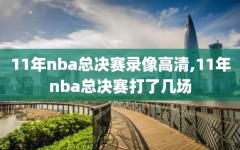 11年nba总决赛录像高清,11年nba总决赛打了几场